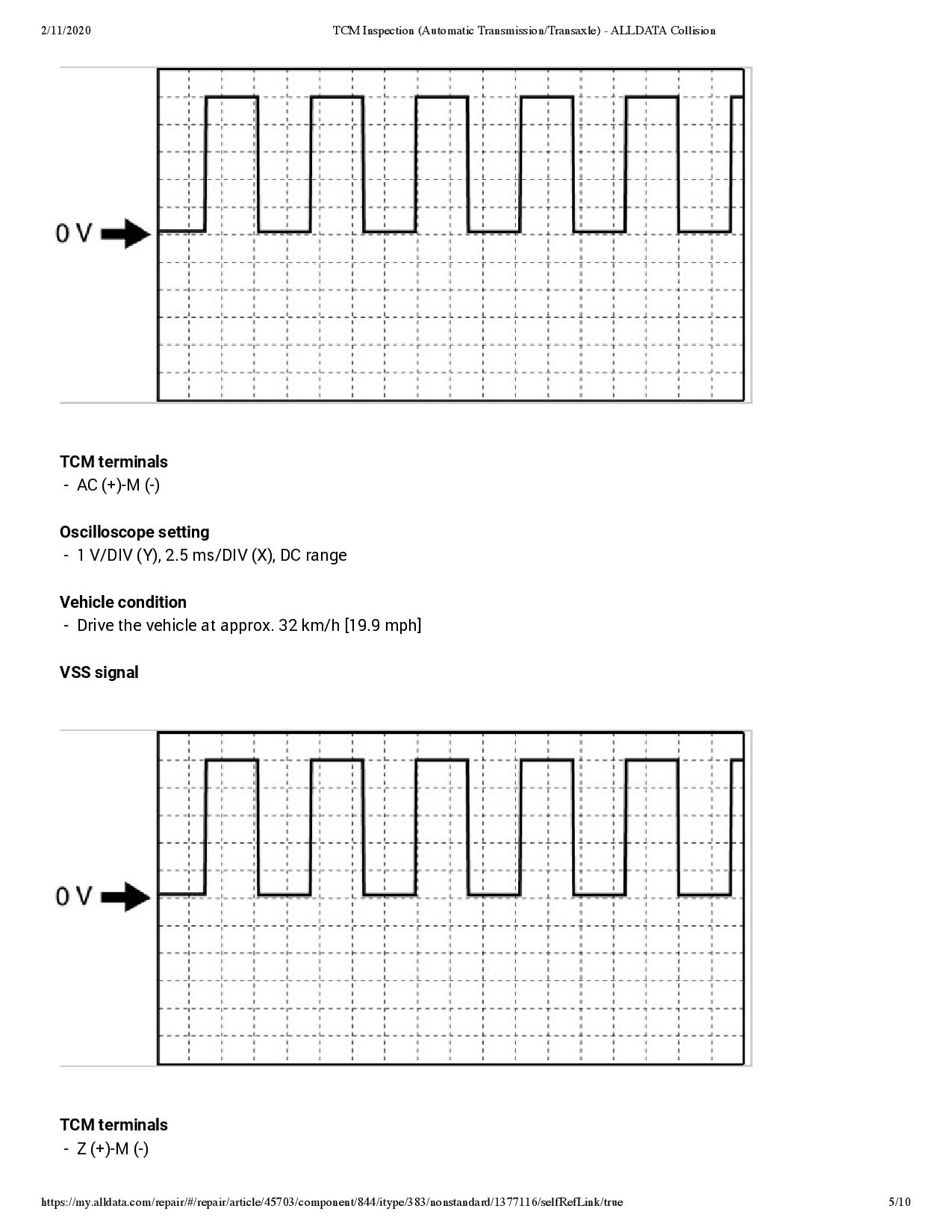 2/11/2020 TCM Inspection (Automatic Transmission/Transaxle) - ALLDATA Collision

0 V

TCM terminals
- AC (+)-M (-)

Oscilloscope setting
- 1 V/DIV (Y), 2.5 ms/DIV (X), DC range

Vehicle condition
- Drive the vehicle at approx. 32 km/h [19.9 mph]

VSS signal

0 V

TCM terminals
- Z (+)-M (-)

https://my.alldata.com/repair/#/repair/article/45703/component/844/itype/383/nonstandard/1377116/selfRefLink/true 5/10